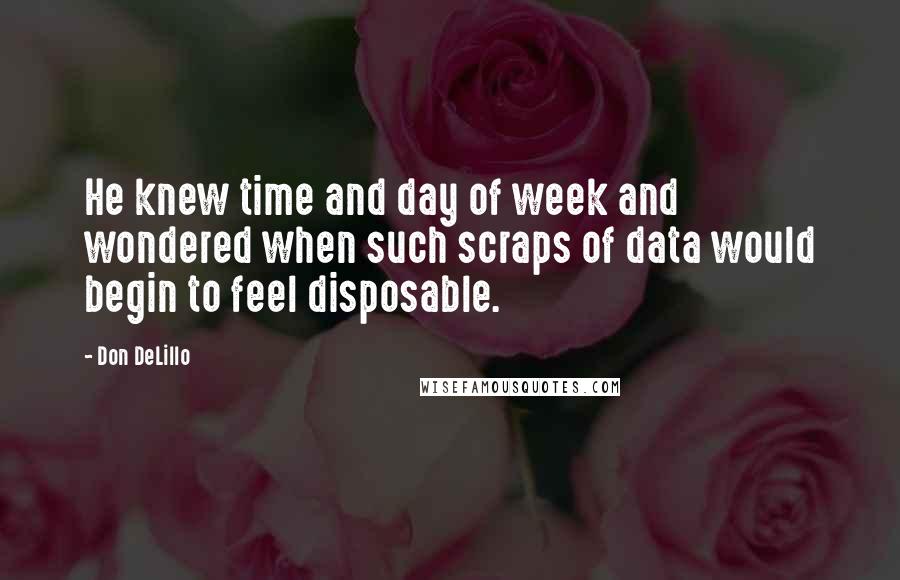 He knew time and day of week and wondered when such scraps of data would begin to feel disposable.

- Don DeLillo

WISEFAMOUSQUOTES.COM